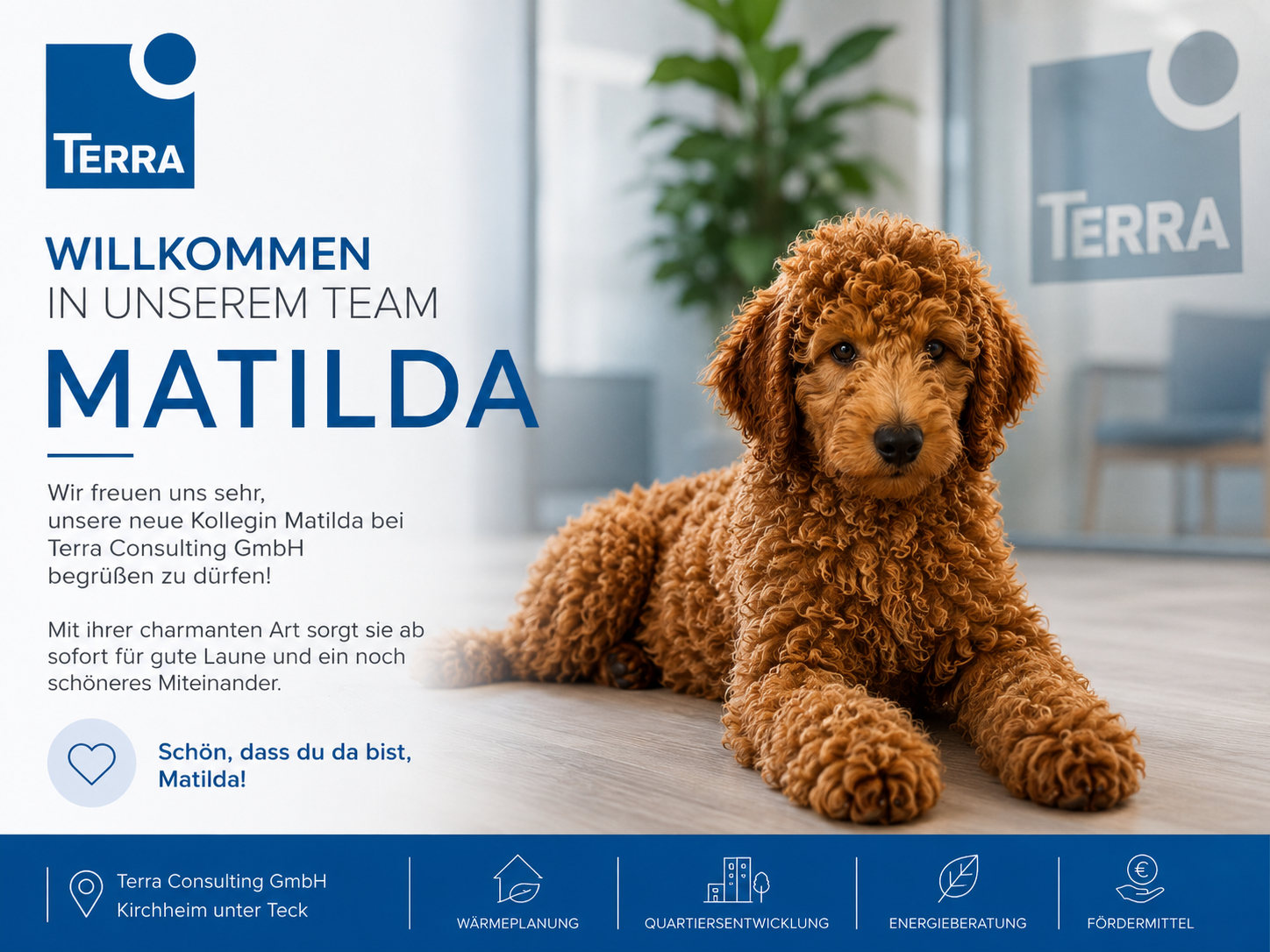 TERRA

WILLKOMMEN
IN UNSEREM TEAM
MATILDA

Wir freuen uns sehr, unsere neue Kollegin Matilda bei Terra Consulting GmbH begrüßen zu dürfen!

Mit ihrer charmanten Art sorgt sie ab sofort für gute Laune und ein noch schöneres Miteinander.

Schön, dass du da bist, Matilda!

TERRA

Terra Consulting GmbH
Kirchheim unter Teck

WÄRMEPLANUNG

QUARTIERSENTWICKLUNG

ENERGIEBERATUNG

FÖRDERMITTEL